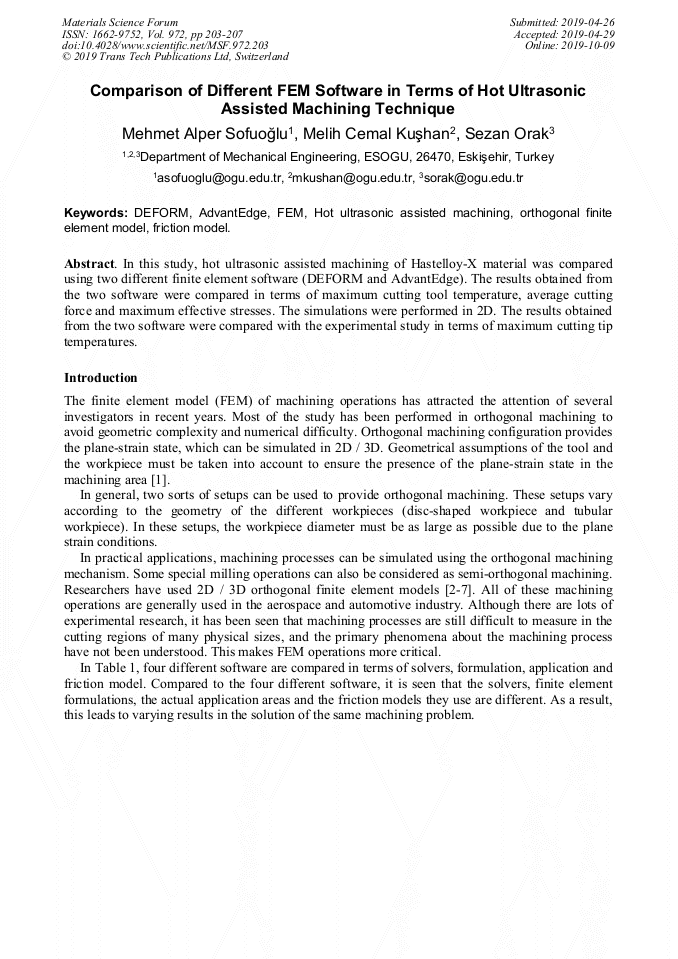 Materials Science Forum
ISSN: 1662-9752, Vol. 972, pp 203-207
doi:10.4028/www.scientific.net/MSF.972.203
© 2019 Trans Tech Publications Ltd, Switzerland

Submitted: 2019-04-26
Accepted: 2019-04-29
Online: 2019-10-09

Comparison of Different FEM Software in Terms of Hot Ultrasonic Assisted Machining Technique

Mehmet Alper Sofuoğlu$^1$, Melih Cemal Kuşhan$^2$, Sezan Orak$^3$

$^{1,2,3}$Department of Mechanical Engineering, ESOGU, 26470, Eskişehir, Turkey

$^1$asofuoglu@ogu.edu.tr, $^2$mkushan@ogu.edu.tr, $^3$sorak@ogu.edu.tr

Keywords: DEFORM, AdvantEdge, FEM, Hot ultrasonic assisted machining, orthogonal finite element model, friction model.

Abstract. In this study, hot ultrasonic assisted machining of Hastelloy-X material was compared using two different finite element software (DEFORM and AdvantEdge). The results obtained from the two software were compared in terms of maximum cutting tool temperature, average cutting force and maximum effective stresses. The simulations were performed in 2D. The results obtained from the two software were compared with the experimental study in terms of maximum cutting tip temperatures.

Introduction

The finite element model (FEM) of machining operations has attracted the attention of several investigators in recent years. Most of the study has been performed in orthogonal machining to avoid geometric complexity and numerical difficulty. Orthogonal machining configuration provides the plane-strain state, which can be simulated in 2D / 3D. Geometrical assumptions of the tool and the workpiece must be taken into account to ensure the presence of the plane-strain state in the machining area [1].

In general, two sorts of setups can be used to provide orthogonal machining. These setups vary according to the geometry of the different workpieces (disc-shaped workpiece and tubular workpiece). In these setups, the workpiece diameter must be as large as possible due to the plane strain conditions.

In practical applications, machining processes can be simulated using the orthogonal machining mechanism. Some special milling operations can also be considered as semi-orthogonal machining. Researchers have used 2D / 3D orthogonal finite element models [2-7]. All of these machining operations are generally used in the aerospace and automotive industry. Although there are lots of experimental research, it has been seen that machining processes are still difficult to measure in the cutting regions of many physical sizes, and the primary phenomena about the machining process have not been understood. This makes FEM operations more critical.

In Table 1, four different software are compared in terms of solvers, formulation, application and friction model. Compared to the four different software, it is seen that the solvers, finite element formulations, the actual application areas and the friction models they use are different. As a result, this leads to varying results in the solution of the same machining problem.